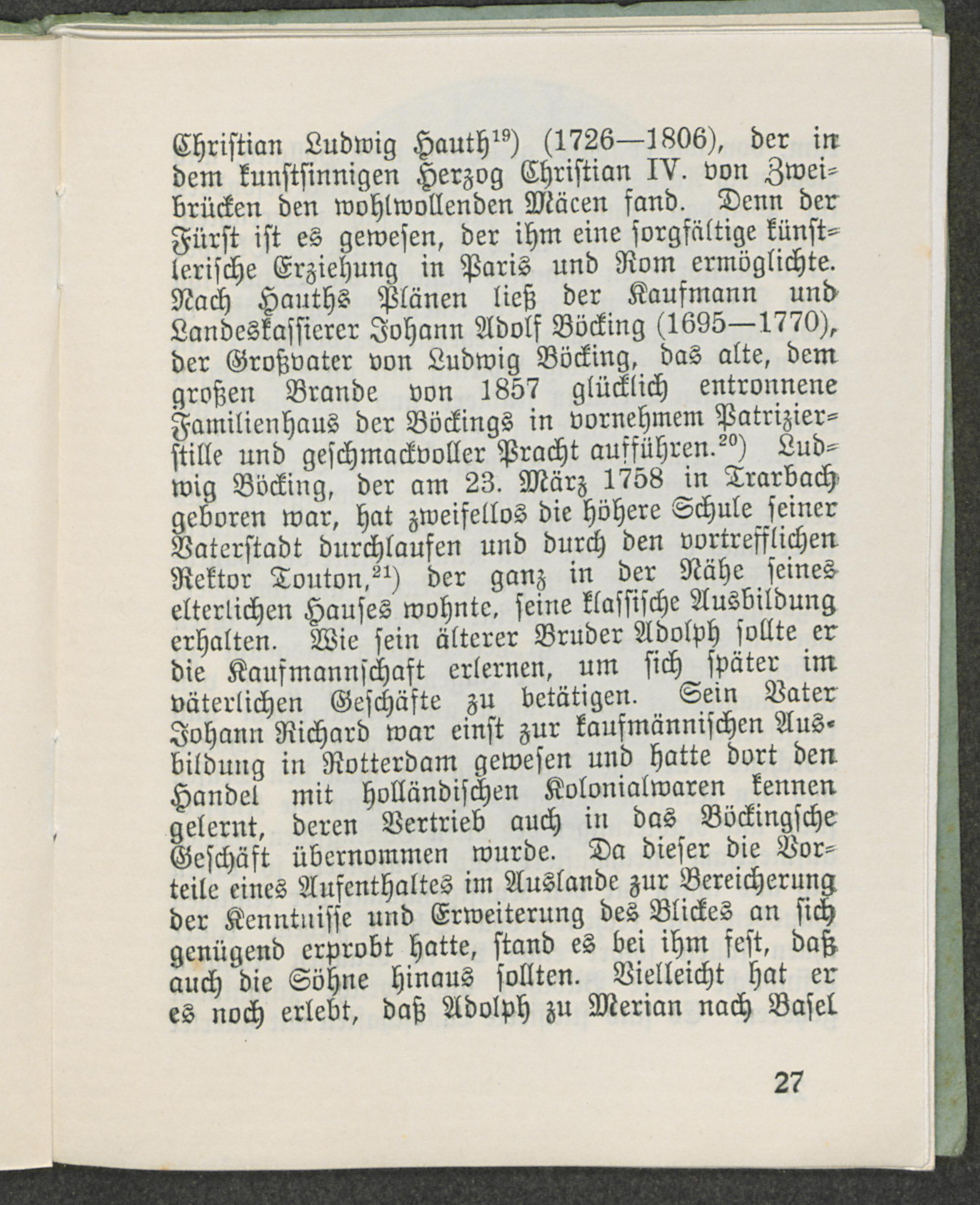 Christian Ludwig Hauth$^{19}$) (1726—1806), der in dem kunstsinnigen Herzog Christian IV. von Zweibrücken den wohlwollenden Mäcen fand. Denn der Fürst ist es gewesen, der ihm eine sorgfältige künstlerische Erziehung in Paris und Rom ermöglichte. Nach Hauths Plänen ließ der Kaufmann und Landeskassierer Johann Adolf Böcking (1695—1770), der Großvater von Ludwig Böcking, das alte, dem großen Brande von 1857 glücklich entronnene Familienhaus der Böckings in vornehmem Patrizierstille und geschmackvoller Pracht aufführen.$^{20}$) Ludwig Böcking, der am 23. März 1758 in Trarbach geboren war, hat zweifellos die höhere Schule seiner Vaterstadt durchlaufen und durch den vortrefflichen Rektor Touton,$^{21}$) der ganz in der Nähe seines elterlichen Hauses wohnte, seine klassische Ausbildung erhalten. Wie sein älterer Bruder Adolph sollte er die Kaufmannschaft erlernen, um sich später im väterlichen Geschäfte zu betätigen. Sein Vater Johann Richard war einst zur kaufmännischen Ausbildung in Rotterdam gewesen und hatte dort den Handel mit holländischen Kolonialwaren kennen gelernt, deren Vertrieb auch in das Böckingsche Geschäft übernommen wurde. Da dieser die Vorteile eines Aufenthaltes im Auslande zur Bereicherung der Kenntnisse und Erweiterung des Blickes an sich genügend erprobt hatte, stand es bei ihm fest, daß auch die Söhne hinaus sollten. Vielleicht hat er es noch erlebt, daß Adolph zu Merian nach Basel

27